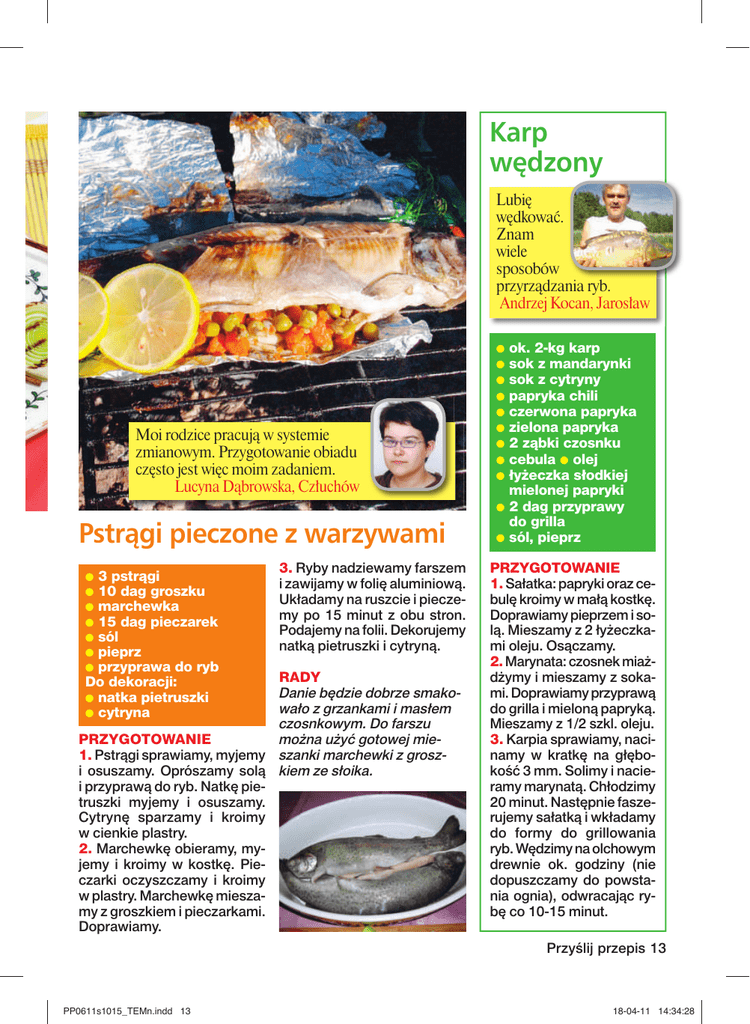 Moi rodzice pracują w systemie zmianowym. Przygotowanie obiadu często jest więc moim zadaniem.
Lucyna Dąbrowska, Człuchów

Pstrągi pieczone z warzywami

● 3 pstrągi
● 10 dag groszku
● marchewka
● 15 dag pieczarek
● sól
● pieprz
● przyprawa do ryb
Do dekoracji:
● natka pietruszki
● cytryna

PRZYGOTOWANIE
1. Pstrągi sprawiamy, myjemy i osuszamy. Oprószamy solą i przyprawą do ryb. Natkę pietruszki myjemy i osuszamy. Cytrynę sparzamy i kroimy w cienkie plastry.
2. Marchewkę obieramy, myjemy i kroimy w kostkę. Pieczarki oczyszczamy i kroimy w plastry. Marchewkę mieszamy z groszkiem i pieczarkami. Doprawiamy.
3. Ryby nadziewamy farszem i zawijamy w folię aluminiową. Układamy na ruszcie i pieczemy po 15 minut z obu stron. Podajemy na folii. Dekorujemy natką pietruszki i cytryną.

RADY
Danie będzie dobrze smakowało z grzankami i masłem czosnkowym. Do farszu można użyć gotowej mieszanki marchewki z groszkiem ze słoika.

Karp wędzony

Lubię wędkować. Znam wiele sposobów przyrządzania ryb.
Andrzej Kocan, Jarosław

● ok. 2-kg karp
● sok z mandarynki
● sok z cytryny
● papryka chili
● czerwona papryka
● zielona papryka
● 2 ząbki czosnku
● cebula ● olej
● łyżeczka słodkiej mielonej papryki
● 2 dag przyprawy do grilla
● sól, pieprz

PRZYGOTOWANIE
1. Sałatka: papryki oraz cebulę kroimy w małą kostkę. Doprawiamy pieprzem i solą. Mieszamy z 2 łyżeczkami oleju. Osączamy.
2. Marynata: czosnek miażdżymy i mieszamy z sokami. Doprawiamy przyprawą do grilla i mieloną papryką. Mieszamy z 1/2 szkl. oleju.
3. Karpia sprawiamy, nacinamy w kratkę na głębokość 3 mm. Solimy i nacieramy marynatą. Chłodzimy 20 minut. Następnie faszerujemy sałatką i wkładamy do formy do grillowania ryb. Wędzimy na olchowym drewnie ok. godziny (nie dopuszczamy do powstania ognia), odwracając rybę co 10-15 minut.

Przyślij przepis 13

PP0611s1015_TEMn.indd 13
18-04-11 14:34:28